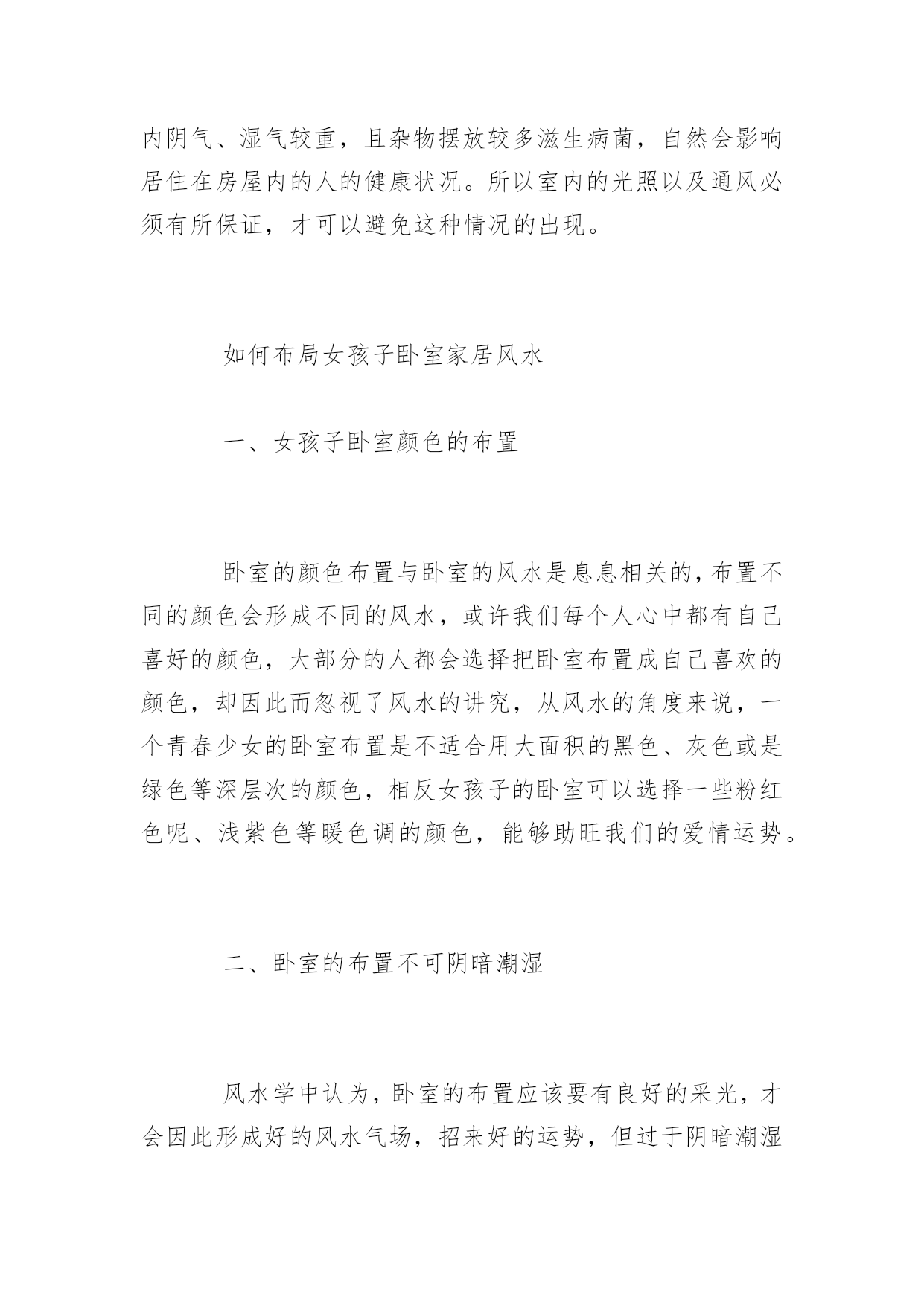 内阴气、湿气较重，且杂物摆放较多滋生病菌，自然会影响居住在房屋内的人的健康状况。所以室内的光照以及通风必须有所保证，才可以避免这种情况的出现。

如何布局女孩子卧室家居风水

一、女孩子卧室颜色的布置

卧室的颜色布置与卧室的风水是息息相关的，布置不同的颜色会形成不同的风水，或许我们每个人心中都有自己喜好的颜色，大部分的人都会选择把卧室布置成自己喜欢的颜色，却因此而忽视了风水的讲究，从风水的角度来说，一个青春少女的卧室布置是不适合用大面积的黑色、灰色或是绿色等深层次的颜色，相反女孩子的卧室可以选择一些粉红色呢、浅紫色等暖色调的颜色，能够助旺我们的爱情运势。

二、卧室的布置不可阴暗潮湿

风水学中认为，卧室的布置应该要有良好的采光，才会因此形成好的风水气场，招来好的运势，但过于阴暗潮湿